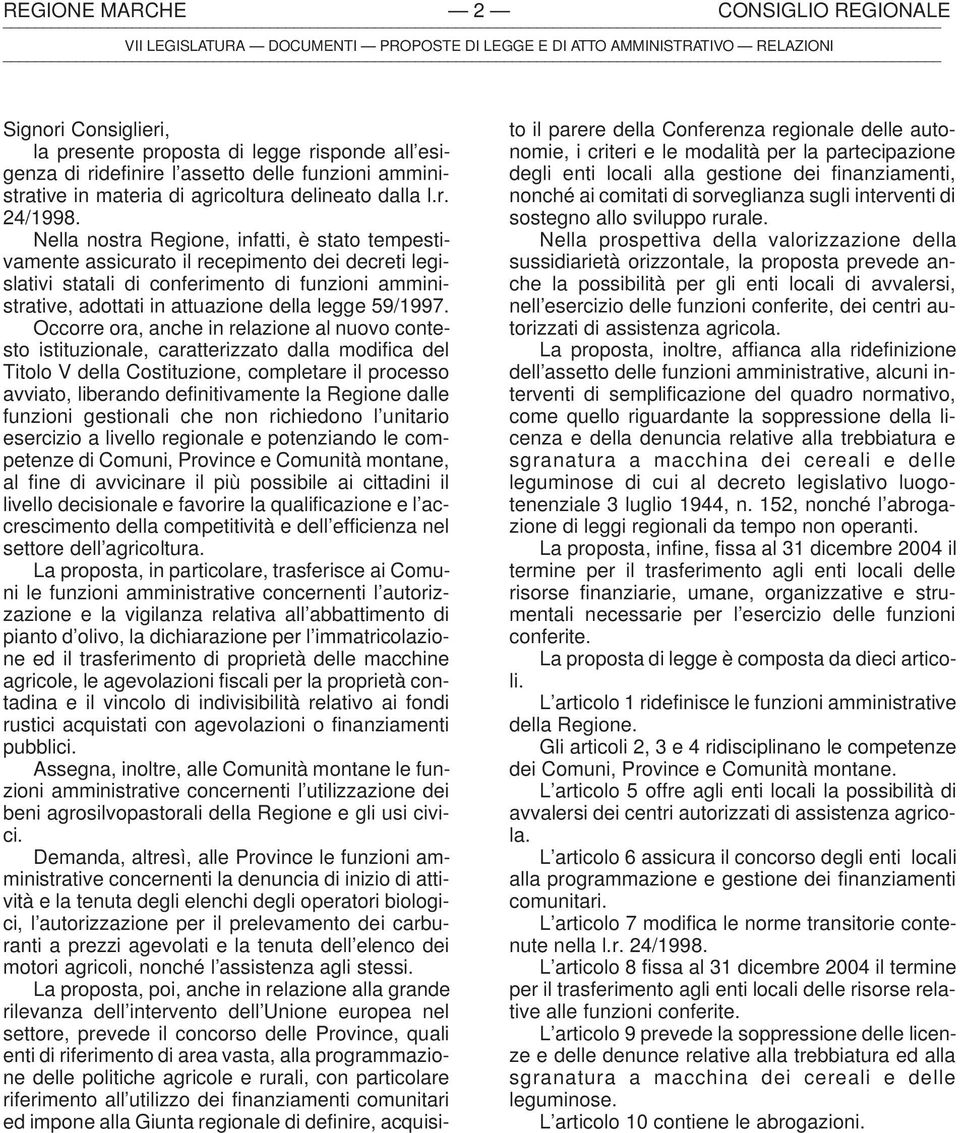 REGIONE MARCHE — 2 — CONSIGLIO REGIONALE

VII LEGISLATURA — DOCUMENTI — PROPOSTE DI LEGGE E DI ATTO AMMINISTRATIVO — RELAZIONI

Signori Consiglieri,
la presente proposta di legge risponde all'esigenza di ridefinire l'assetto delle funzioni amministrative in materia di agricoltura delineato dalla l.r. 24/1998.

Nella nostra Regione, infatti, è stato tempestivamente assicurato il recepimento dei decreti legislativi statali di conferimento di funzioni amministrative, adottati in attuazione della legge 59/1997.

Occorre ora, anche in relazione al nuovo contesto istituzionale, caratterizzato dalla modifica del Titolo V della Costituzione, completare il processo avviato, liberando definitivamente la Regione dalle funzioni gestionali che non richiedono l'unitario esercizio a livello regionale e potenziando le competenze di Comuni, Province e Comunità montane, al fine di avvicinare il più possibile ai cittadini il livello decisionale e favorire la qualificazione e l'accrescimento della competitività e dell'efficienza nel settore dell'agricoltura.

La proposta, in particolare, trasferisce ai Comuni le funzioni amministrative concernenti l'autorizzazione e la vigilanza relativa all'abbattimento di pianto d'olivo, la dichiarazione per l'immatricolazione ed il trasferimento di proprietà delle macchine agricole, le agevolazioni fiscali per la proprietà contadina e il vincolo di indivisibilità relativo ai fondi rustici acquistati con agevolazioni o finanziamenti pubblici.

Assegna, inoltre, alle Comunità montane le funzioni amministrative concernenti l'utilizzazione dei beni agrosilvopastorali della Regione e gli usi civici.

Demanda, altresì, alle Province le funzioni amministrative concernenti la denuncia di inizio di attività e la tenuta degli elenchi degli operatori biologici, l'autorizzazione per il prelevamento dei carburanti a prezzi agevolati e la tenuta dell'elenco dei motori agricoli, nonché l'assistenza agli stessi.

La proposta, poi, anche in relazione alla grande rilevanza dell'intervento dell'Unione europea nel settore, prevede il concorso delle Province, quali enti di riferimento di area vasta, alla programmazione delle politiche agricole e rurali, con particolare riferimento all'utilizzo dei finanziamenti comunitari ed impone alla Giunta regionale di definire, acquisito il parere della Conferenza regionale delle autonomie, i criteri e le modalità per la partecipazione degli enti locali alla gestione dei finanziamenti, nonché ai comitati di sorveglianza sugli interventi di sostegno allo sviluppo rurale.

Nella prospettiva della valorizzazione della sussidiarietà orizzontale, la proposta prevede anche la possibilità per gli enti locali di avvalersi, nell'esercizio delle funzioni conferite, dei centri autorizzati di assistenza agricola.

La proposta, inoltre, affianca alla ridefinizione dell'assetto delle funzioni amministrative, alcuni interventi di semplificazione del quadro normativo, come quello riguardante la soppressione della licenza e della denuncia relative alla trebbiatura e sgranatura a macchina dei cereali e delle leguminose di cui al decreto legislativo luogotenenziale 3 luglio 1944, n. 152, nonché l'abrogazione di leggi regionali da tempo non operanti.

La proposta, infine, fissa al 31 dicembre 2004 il termine per il trasferimento agli enti locali delle risorse finanziarie, umane, organizzative e strumentali necessarie per l'esercizio delle funzioni conferite.

La proposta di legge è composta da dieci articoli.

L'articolo 1 ridefinisce le funzioni amministrative della Regione.

Gli articoli 2, 3 e 4 ridisciplinano le competenze dei Comuni, Province e Comunità montane.

L'articolo 5 offre agli enti locali la possibilità di avvalersi dei centri autorizzati di assistenza agricola.

L'articolo 6 assicura il concorso degli enti locali alla programmazione e gestione dei finanziamenti comunitari.

L'articolo 7 modifica le norme transitorie contenute nella l.r. 24/1998.

L'articolo 8 fissa al 31 dicembre 2004 il termine per il trasferimento agli enti locali delle risorse relative alle funzioni conferite.

L'articolo 9 prevede la soppressione delle licenze e delle denunce relative alla trebbiatura ed alla sgranatura a macchina dei cereali e delle leguminose.

L'articolo 10 contiene le abrogazioni.